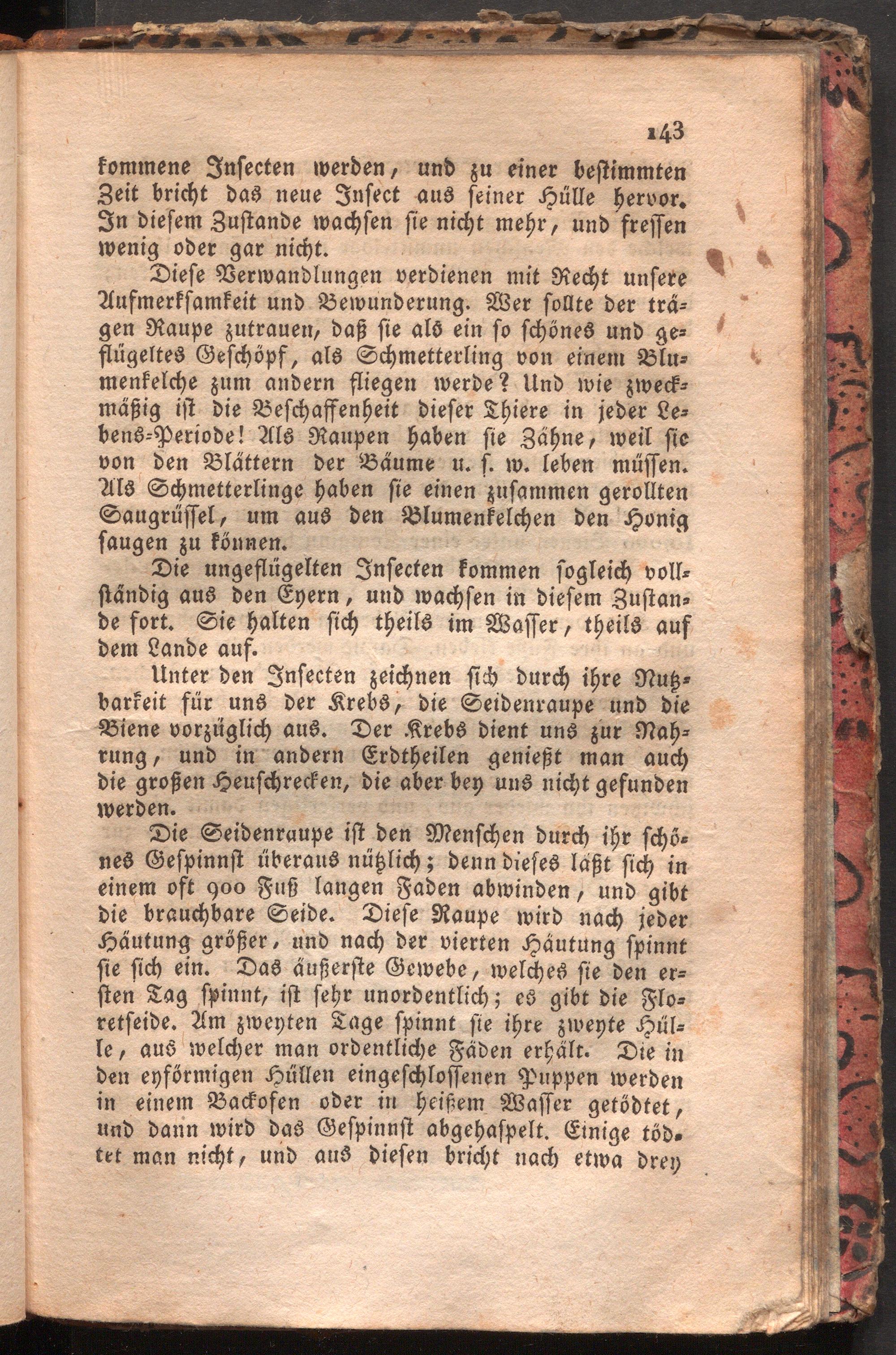 143

kommene Insecten werden, und zu einer bestimmten Zeit bricht das neue Insect aus seiner Hülle hervor. In diesem Zustande wachsen sie nicht mehr, und fressen wenig oder gar nicht.

Diese Verwandlungen verdienen mit Recht unsere Aufmerksamkeit und Bewunderung. Wer sollte der trägen Raupe zutrauen, daß sie als ein so schönes und geflügeltes Geschöpf, als Schmetterling von einem Blumenkelche zum andern fliegen werde? Und wie zweckmäßig ist die Beschaffenheit dieser Thiere in jeder Lebens-Periode! Als Raupen haben sie Zähne, weil sie von den Blättern der Bäume u. s. w. leben müssen. Als Schmetterlinge haben sie einen zusammen gerollten Saugrüssel, um aus den Blumenkelchen den Honig saugen zu können.

Die ungeflügelten Insecten kommen sogleich vollständig aus den Eyern, und wachsen in diesem Zustande fort. Sie halten sich theils im Wasser, theils auf dem Lande auf.

Unter den Insecten zeichnen sich durch ihre Nutzbarkeit für uns der Krebs, die Seidenraupe und die Biene vorzüglich aus. Der Krebs dient uns zur Nahrung, und in andern Erdtheilen genießt man auch die großen Heuschrecken, die aber bey uns nicht gefunden werden.

Die Seidenraupe ist den Menschen durch ihr schönes Gespinnst überaus nützlich; denn dieses läßt sich in einem oft 900 Fuß langen Faden abwinden, und gibt die brauchbare Seide. Diese Raupe wird nach jeder Häutung größer, und nach der vierten Häutung spinnt sie sich ein. Das äußerste Gewebe, welches sie den ersten Tag spinnt, ist sehr unordentlich; es gibt die Floretseide. Am zweyten Tage spinnt sie ihre zweyte Hülle, aus welcher man ordentliche Fäden erhält. Die in den eyförmigen Hüllen eingeschlossenen Puppen werden in einem Backofen oder in heißem Wasser getödtet, und dann wird das Gespinnst abgehaspelt. Einige tödtet man nicht, und aus diesen bricht nach etwa drey